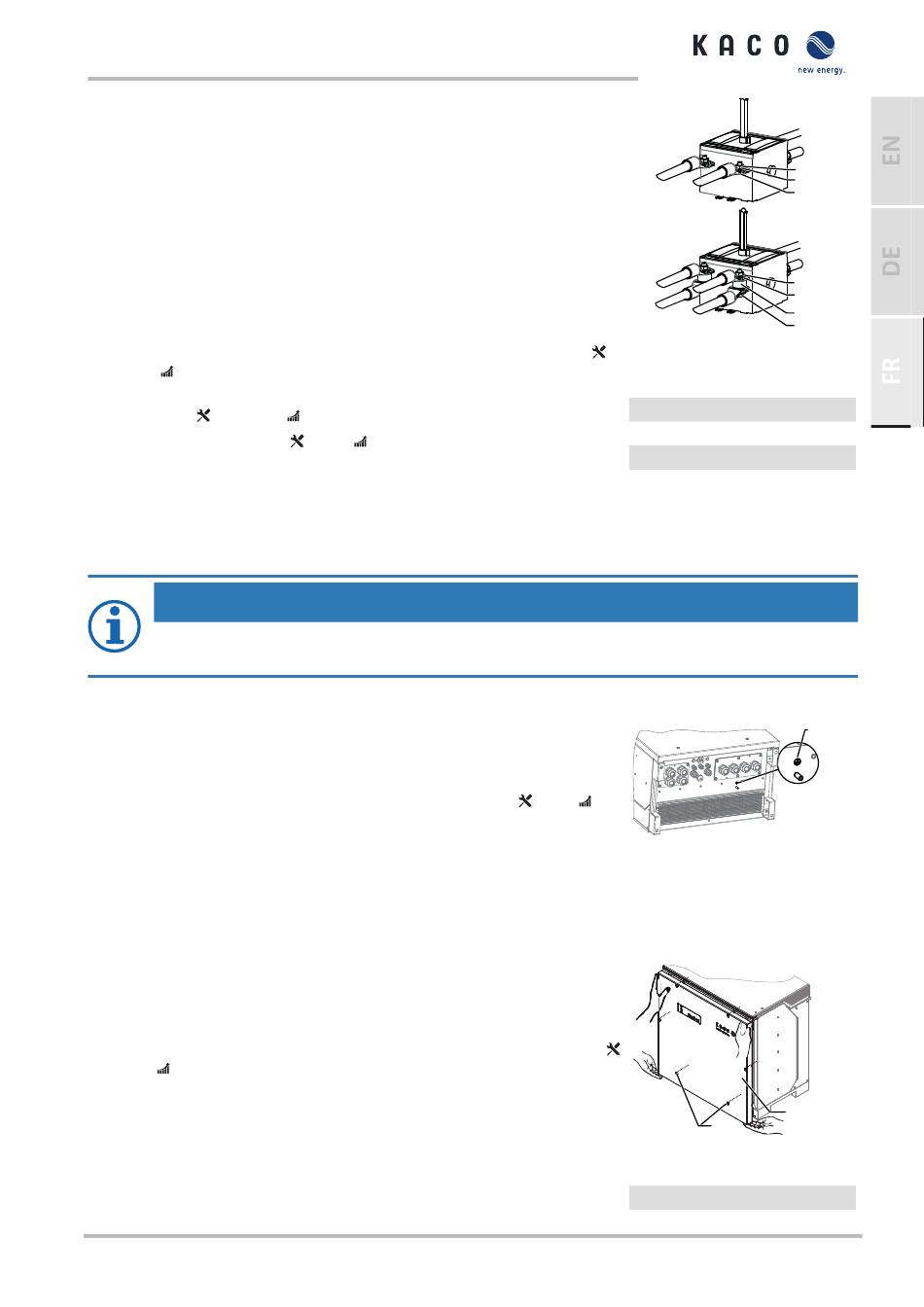 KACO
new energy.

EN

DE

FR